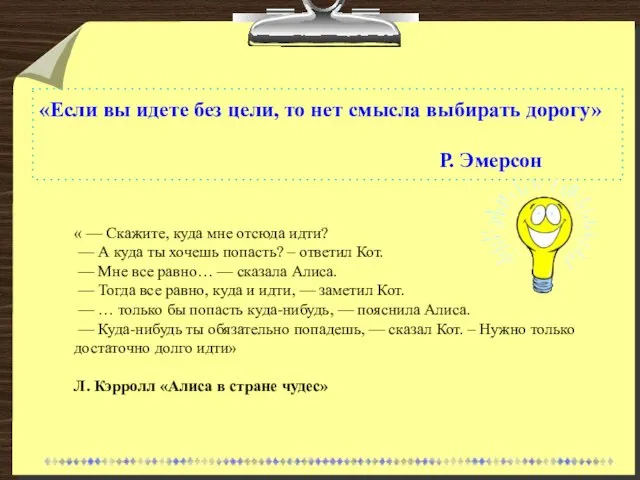 «Если вы идете без цели, то нет смысла выбирать дорогу»

Р. Эмерсон

« — Скажите, куда мне отсюда идти?
— А куда ты хочешь попасть? – ответил Кот.
— Мне все равно… — сказала Алиса.
— Тогда все равно, куда и идти, — заметил Кот.
— … только бы попасть куда-нибудь, — пояснила Алиса.
— Куда-нибудь ты обязательно попадешь, — сказал Кот. – Нужно только достаточно долго идти»

Л. Кэрролл «Алиса в стране чудес»